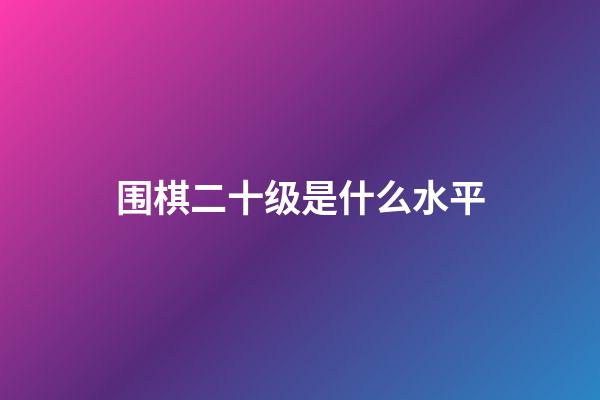 围棋二十级是什么水平